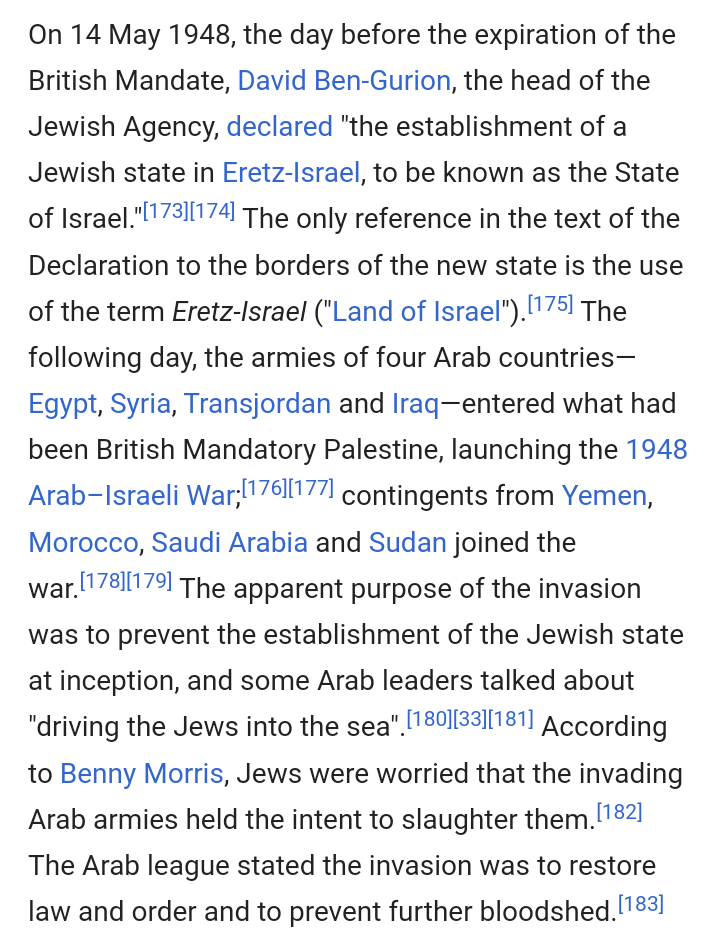 On 14 May 1948, the day before the expiration of the British Mandate, David Ben-Gurion, the head of the Jewish Agency, declared "the establishment of a Jewish state in Eretz-Israel, to be known as the State of Israel."[173][174] The only reference in the text of the Declaration to the borders of the new state is the use of the term Eretz-Israel ("Land of Israel").[175] The following day, the armies of four Arab countries—Egypt, Syria, Transjordan and Iraq—entered what had been British Mandatory Palestine, launching the 1948 Arab–Israeli War;[176][177] contingents from Yemen, Morocco, Saudi Arabia and Sudan joined the war.[178][179] The apparent purpose of the invasion was to prevent the establishment of the Jewish state at inception, and some Arab leaders talked about "driving the Jews into the sea".[180][33][181] According to Benny Morris, Jews were worried that the invading Arab armies held the intent to slaughter them.[182] The Arab league stated the invasion was to restore law and order and to prevent further bloodshed.[183]